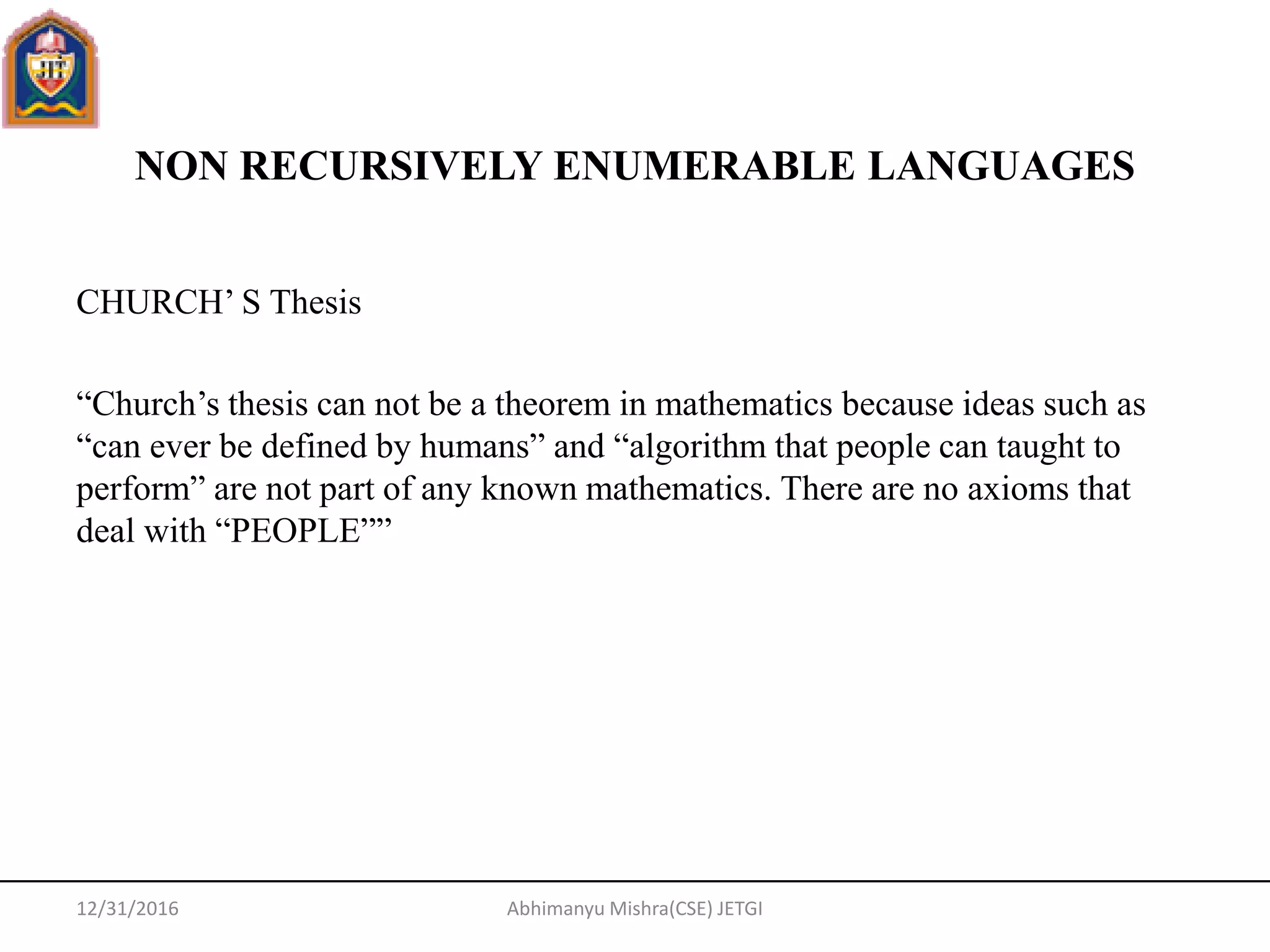 JIT

NON RECURSIVELY ENUMERABLE LANGUAGES

CHURCH’ S Thesis

“Church’s thesis can not be a theorem in mathematics because ideas such as “can ever be defined by humans” and “algorithm that people can taught to perform” are not part of any known mathematics. There are no axioms that deal with “PEOPLE””

12/31/2016

Abhimanyu Mishra(CSE) JETGI